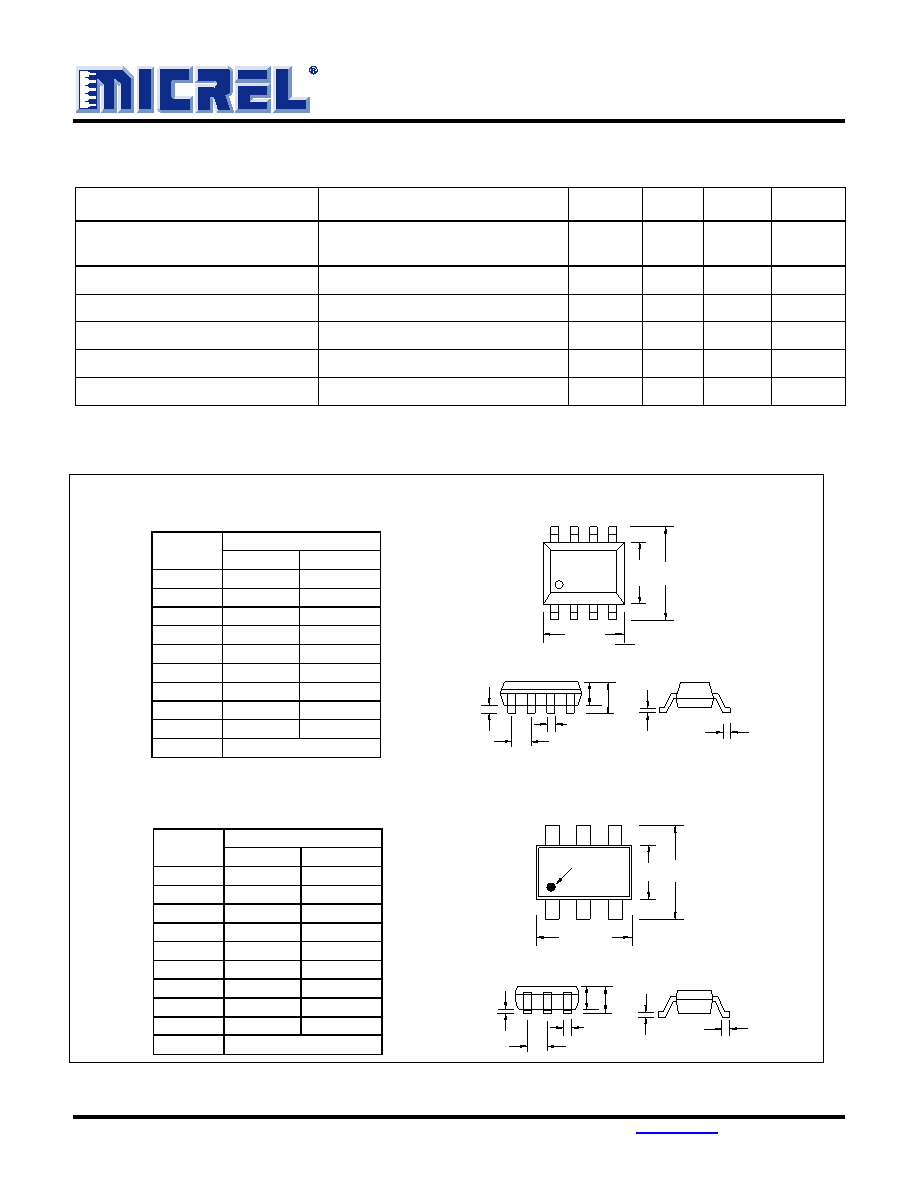 MICREL®